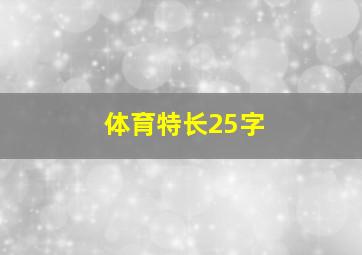 体育特长25字